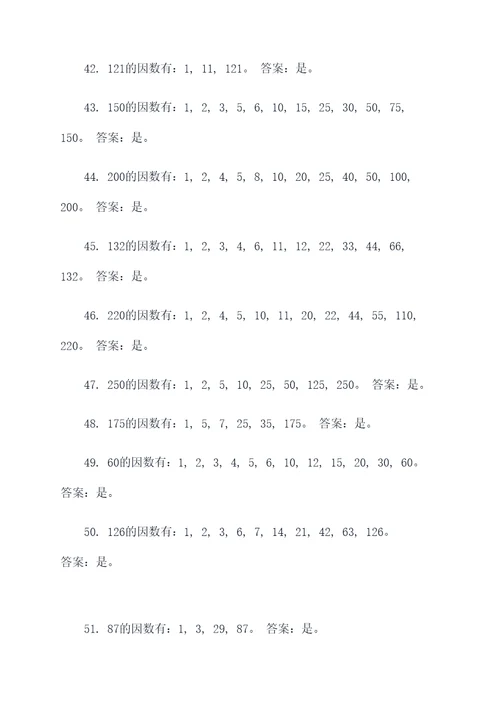 42. 121的因数有：1, 11, 121。 答案：是。

43. 150的因数有：1, 2, 3, 5, 6, 10, 15, 25, 30, 50, 75, 150。 答案：是。

44. 200的因数有：1, 2, 4, 5, 8, 10, 20, 25, 40, 50, 100, 200。 答案：是。

45. 132的因数有：1, 2, 3, 4, 6, 11, 12, 22, 33, 44, 66, 132。 答案：是。

46. 220的因数有：1, 2, 4, 5, 10, 11, 20, 22, 44, 55, 110, 220。 答案：是。

47. 250的因数有：1, 2, 5, 10, 25, 50, 125, 250。 答案：是。

48. 175的因数有：1, 5, 7, 25, 35, 175。 答案：是。

49. 60的因数有：1, 2, 3, 4, 5, 6, 10, 12, 15, 20, 30, 60。 答案：是。

50. 126的因数有：1, 2, 3, 6, 7, 14, 21, 42, 63, 126。 答案：是。

51. 87的因数有：1, 3, 29, 87。 答案：是。